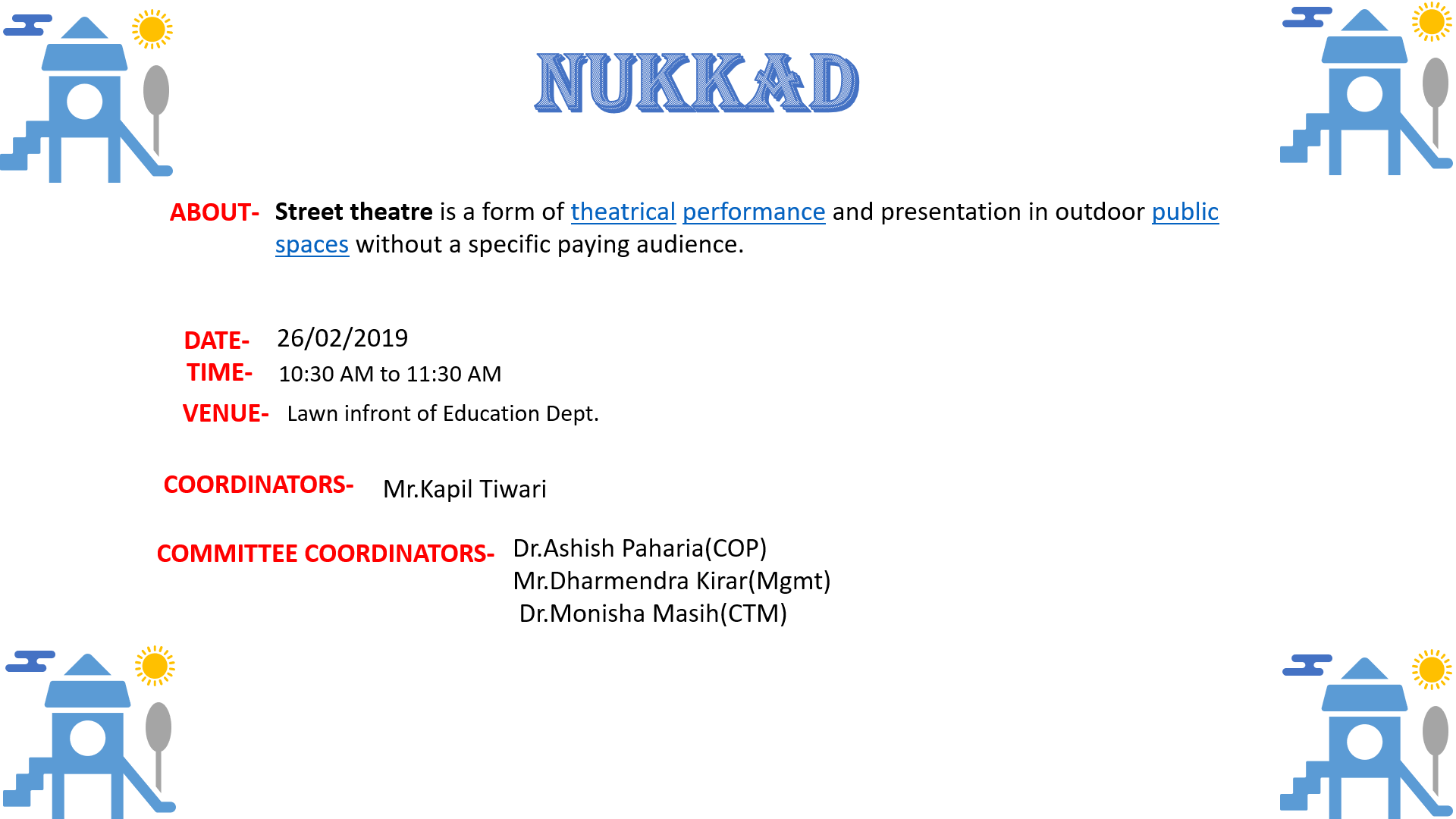 NUKKAD

ABOUT- Street theatre is a form of theatrical performance and presentation in outdoor public spaces without a specific paying audience.

DATE- 26/02/2019
TIME- 10:30 AM to 11:30 AM
VENUE- Lawn infront of Education Dept.

COORDINATORS- Mr.Kapil Tiwari

COMMITTEE COORDINATORS- Dr.Ashish Paharia(COP)
Mr.Dharmendra Kirar(Mgmt)
Dr.Monisha Masih(CTM)